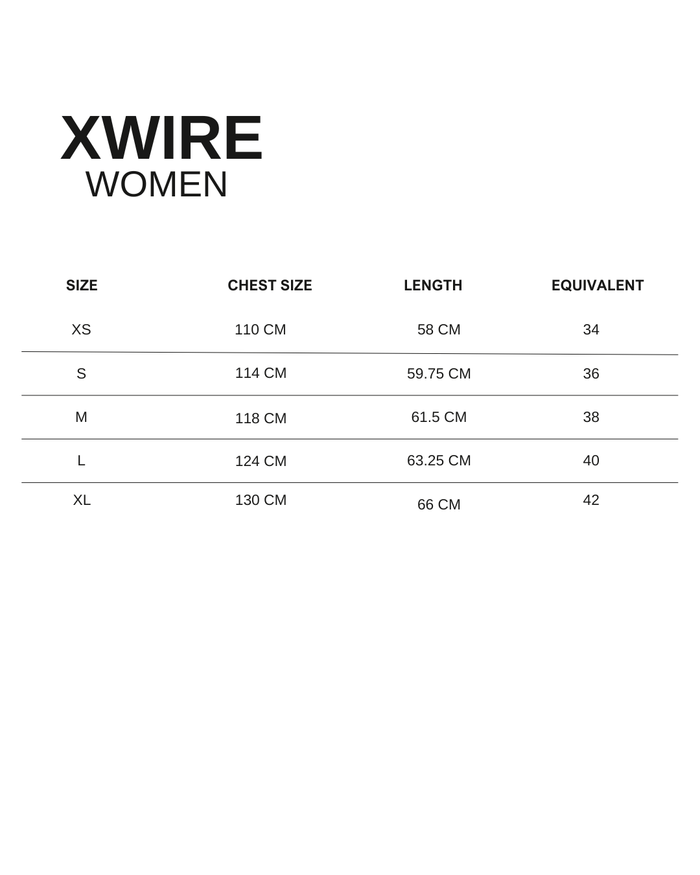 XWIRE
WOMEN

| SIZE | CHEST SIZE | LENGTH | EQUIVALENT |
|---|---|---|---|
| XS | 110 CM | 58 CM | 34 |
| S | 114 CM | 59.75 CM | 36 |
| M | 118 CM | 61.5 CM | 38 |
| L | 124 CM | 63.25 CM | 40 |
| XL | 130 CM | 66 CM | 42 |